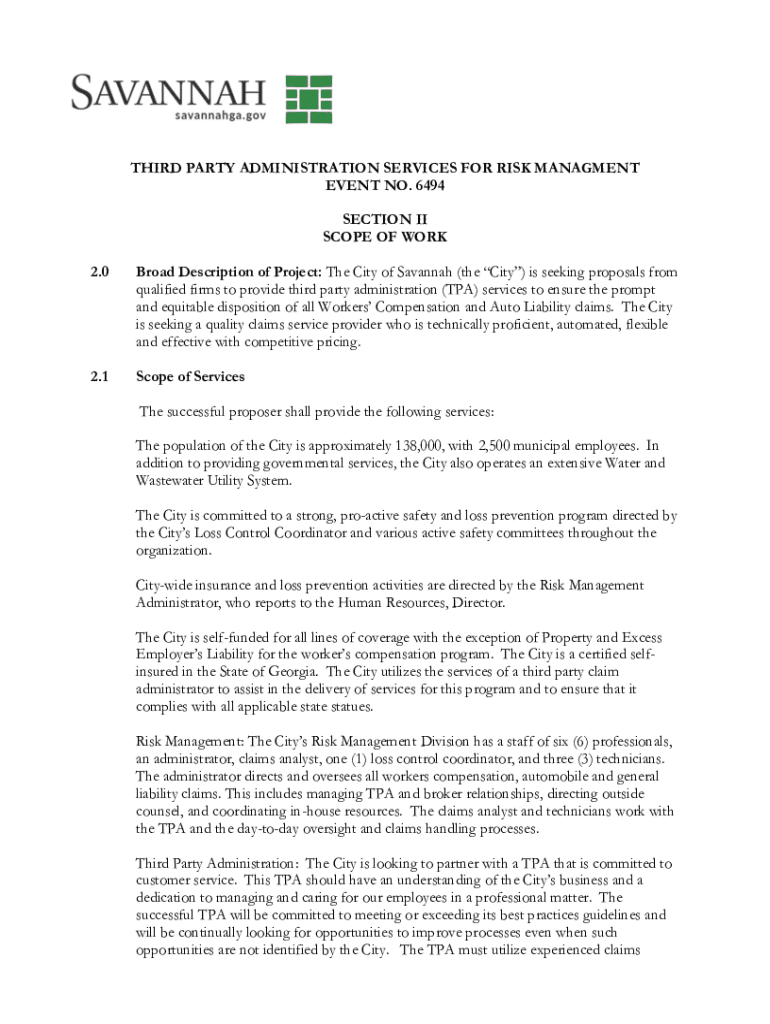 SAVANNAH
savannahga.gov

THIRD PARTY ADMINISTRATION SERVICES FOR RISK MANAGMENT
EVENT NO. 6494

SECTION II
SCOPE OF WORK

2.0 Broad Description of Project: The City of Savannah (the "City") is seeking proposals from qualified firms to provide third party administration (TPA) services to ensure the prompt and equitable disposition of all Workers' Compensation and Auto Liability claims. The City is seeking a quality claims service provider who is technically proficient, automated, flexible and effective with competitive pricing.

2.1 Scope of Services

The successful proposer shall provide the following services:

The population of the City is approximately 138,000, with 2,500 municipal employees. In addition to providing governmental services, the City also operates an extensive Water and Wastewater Utility System.

The City is committed to a strong, pro-active safety and loss prevention program directed by the City's Loss Control Coordinator and various active safety committees throughout the organization.

City-wide insurance and loss prevention activities are directed by the Risk Management Administrator, who reports to the Human Resources, Director.

The City is self-funded for all lines of coverage with the exception of Property and Excess Employer's Liability for the worker's compensation program. The City is a certified self-insured in the State of Georgia. The City utilizes the services of a third party claim administrator to assist in the delivery of services for this program and to ensure that it complies with all applicable state statues.

Risk Management: The City's Risk Management Division has a staff of six (6) professionals, an administrator, claims analyst, one (1) loss control coordinator, and three (3) technicians. The administrator directs and oversees all workers compensation, automobile and general liability claims. This includes managing TPA and broker relationships, directing outside counsel, and coordinating in-house resources. The claims analyst and technicians work with the TPA and the day-to-day oversight and claims handling processes.

Third Party Administration: The City is looking to partner with a TPA that is committed to customer service. This TPA should have an understanding of the City's business and a dedication to managing and caring for our employees in a professional matter. The successful TPA will be committed to meeting or exceeding its best practices guidelines and will be continually looking for opportunities to improve processes even when such opportunities are not identified by the City. The TPA must utilize experienced claims